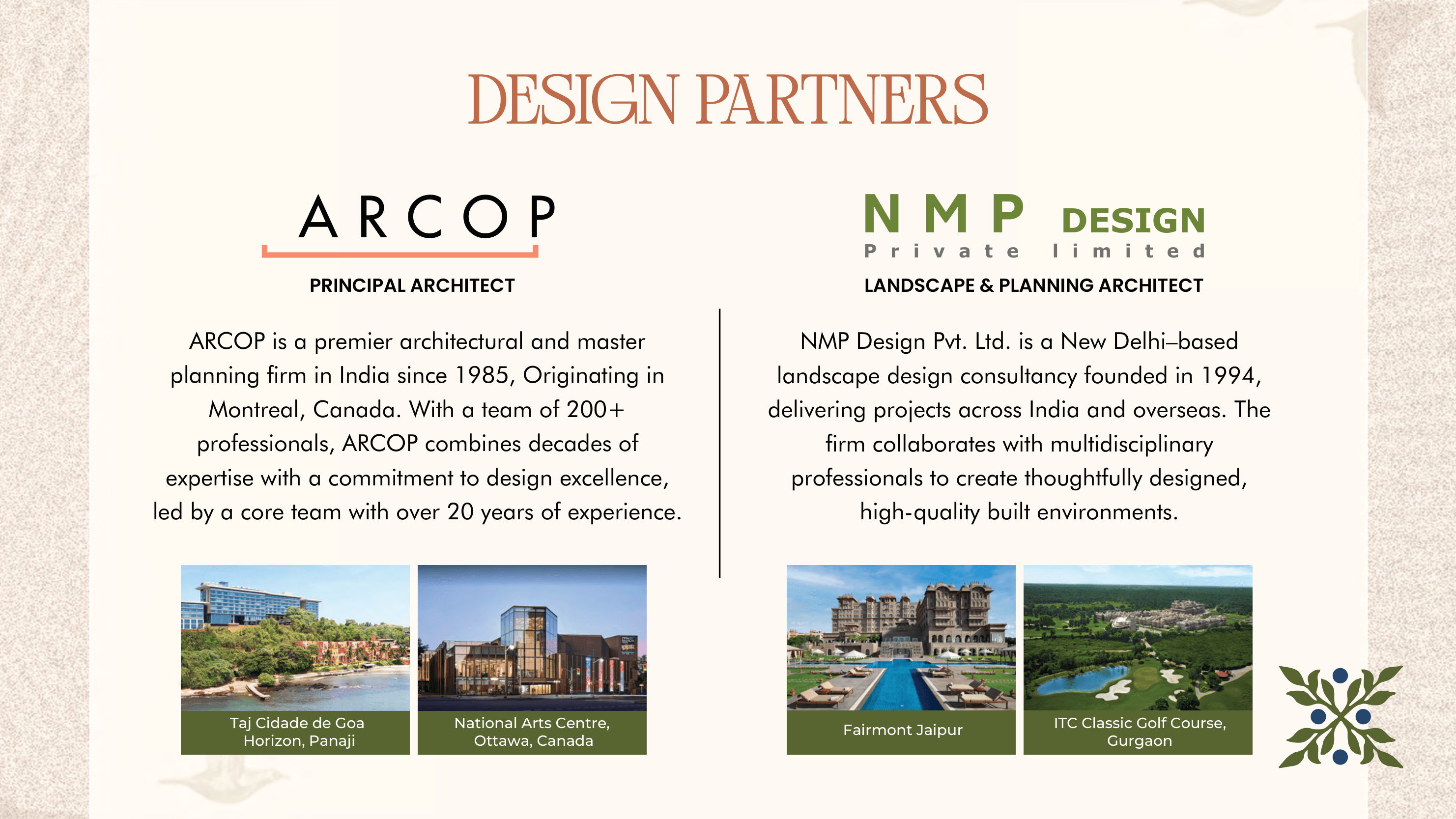 DESIGN PARTNERS

ARCOP

PRINCIPAL ARCHITECT

ARCOP is a premier architectural and master planning firm in India since 1985, Originating in Montreal, Canada. With a team of 200+ professionals, ARCOP combines decades of expertise with a commitment to design excellence, led by a core team with over 20 years of experience.

Taj Cidade de Goa Horizon, Panaji

National Arts Centre, Ottawa, Canada

NMP DESIGN
Private limited

LANDSCAPE & PLANNING ARCHITECT

NMP Design Pvt. Ltd. is a New Delhi–based landscape design consultancy founded in 1994, delivering projects across India and overseas. The firm collaborates with multidisciplinary professionals to create thoughtfully designed, high-quality built environments.

Fairmont Jaipur

ITC Classic Golf Course, Gurgaon